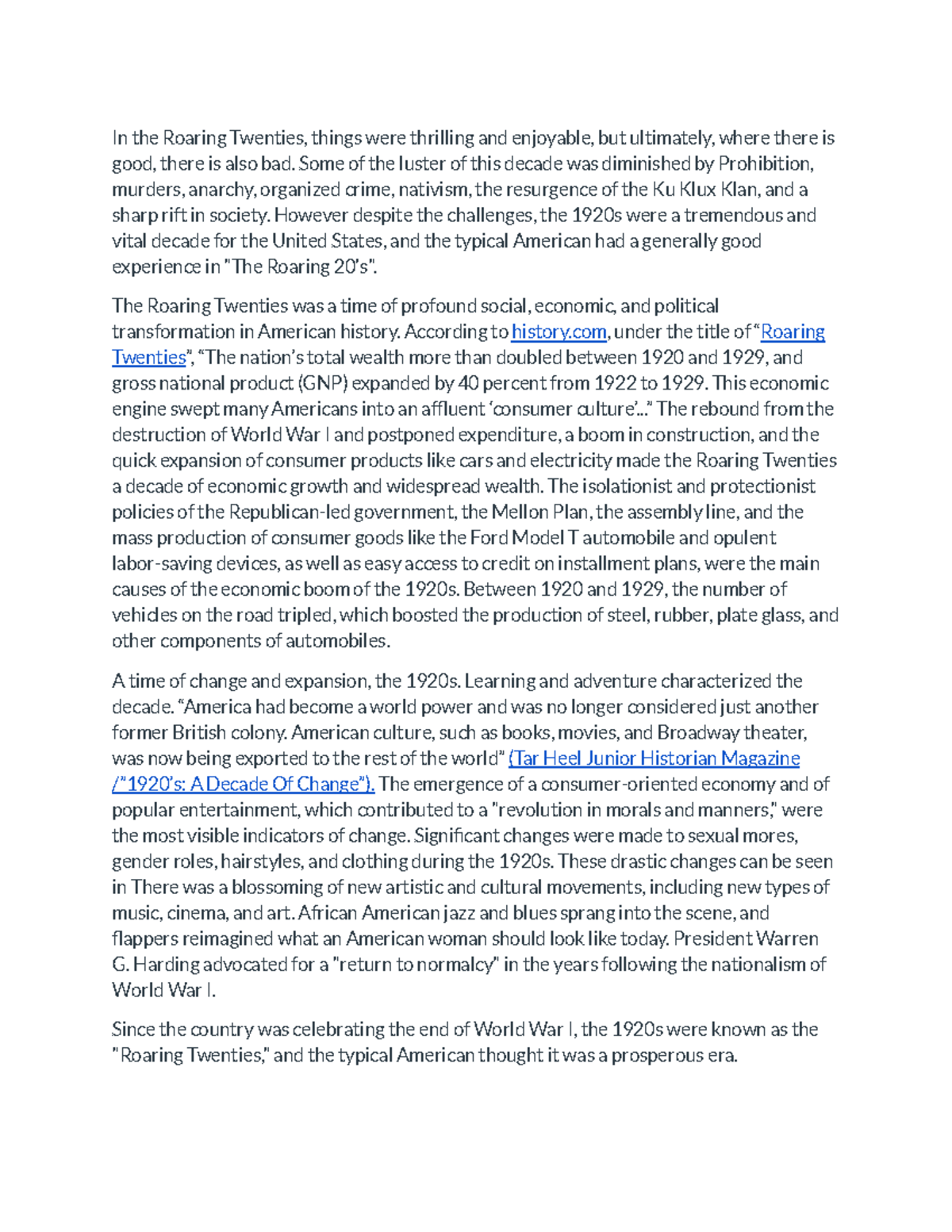 In the Roaring Twenties, things were thrilling and enjoyable, but ultimately, where there is good, there is also bad. Some of the luster of this decade was diminished by Prohibition, murders, anarchy, organized crime, nativism, the resurgence of the Ku Klux Klan, and a sharp rift in society. However despite the challenges, the 1920s were a tremendous and vital decade for the United States, and the typical American had a generally good experience in "The Roaring 20's".

The Roaring Twenties was a time of profound social, economic, and political transformation in American history. According to history.com, under the title of "Roaring Twenties", "The nation's total wealth more than doubled between 1920 and 1929, and gross national product (GNP) expanded by 40 percent from 1922 to 1929. This economic engine swept many Americans into an affluent 'consumer culture'..." The rebound from the destruction of World War I and postponed expenditure, a boom in construction, and the quick expansion of consumer products like cars and electricity made the Roaring Twenties a decade of economic growth and widespread wealth. The isolationist and protectionist policies of the Republican-led government, the Mellon Plan, the assembly line, and the mass production of consumer goods like the Ford Model T automobile and opulent labor-saving devices, as well as easy access to credit on installment plans, were the main causes of the economic boom of the 1920s. Between 1920 and 1929, the number of vehicles on the road tripled, which boosted the production of steel, rubber, plate glass, and other components of automobiles.

A time of change and expansion, the 1920s. Learning and adventure characterized the decade. "America had become a world power and was no longer considered just another former British colony. American culture, such as books, movies, and Broadway theater, was now being exported to the rest of the world" (Tar Heel Junior Historian Magazine /"1920's: A Decade Of Change"). The emergence of a consumer-oriented economy and of popular entertainment, which contributed to a "revolution in morals and manners," were the most visible indicators of change. Significant changes were made to sexual mores, gender roles, hairstyles, and clothing during the 1920s. These drastic changes can be seen in There was a blossoming of new artistic and cultural movements, including new types of music, cinema, and art. African American jazz and blues sprang into the scene, and flappers reimagined what an American woman should look like today. President Warren G. Harding advocated for a "return to normalcy" in the years following the nationalism of World War I.

Since the country was celebrating the end of World War I, the 1920s were known as the "Roaring Twenties," and the typical American thought it was a prosperous era.